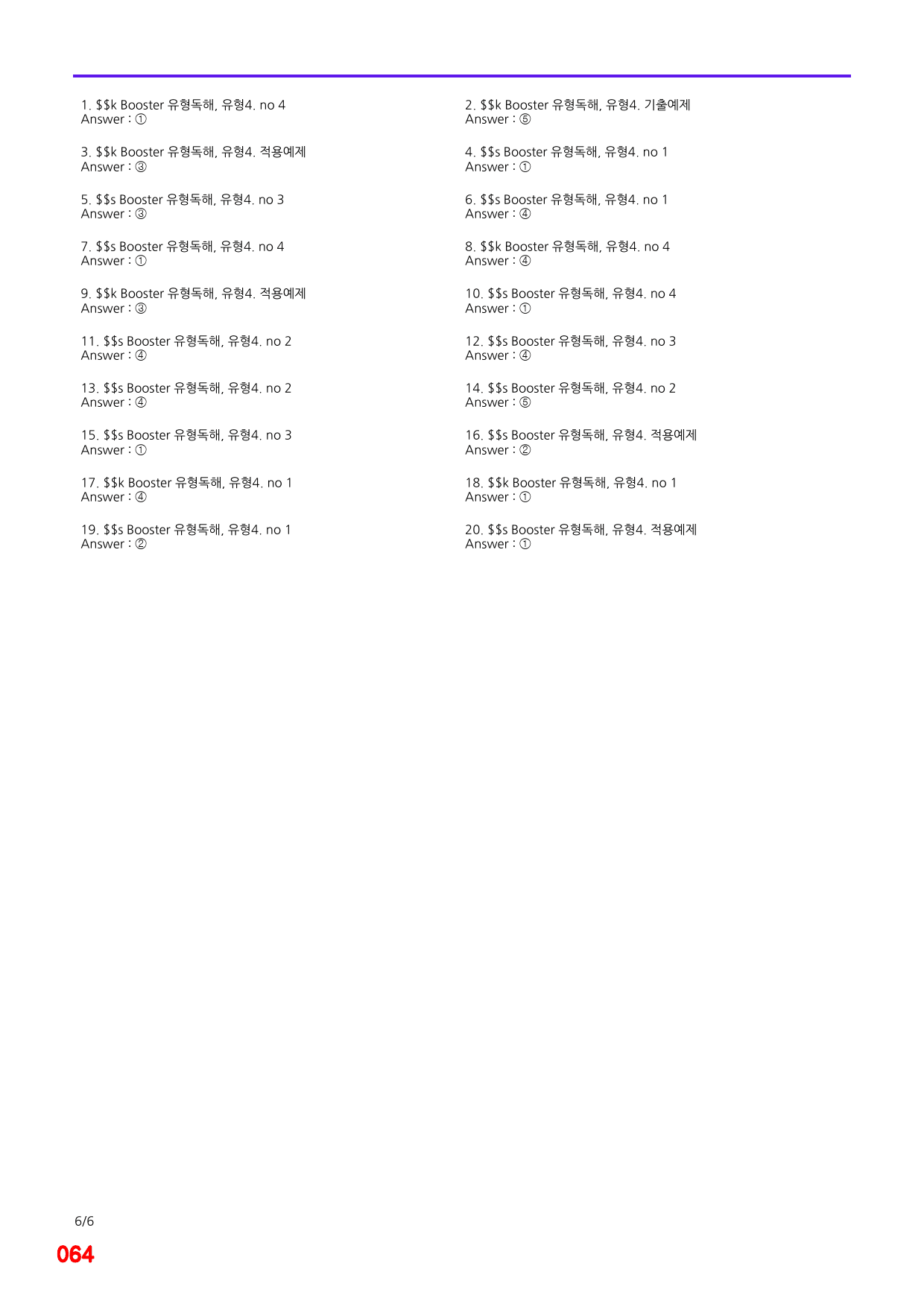 1. $$k Booster 유형독해, 유형4. no 4
Answer : ①

3. $$k Booster 유형독해, 유형4. 적용예제
Answer : ③

5. $$s Booster 유형독해, 유형4. no 3
Answer : ③

7. $$s Booster 유형독해, 유형4. no 4
Answer : ①

9. $$k Booster 유형독해, 유형4. 적용예제
Answer : ③

11. $$s Booster 유형독해, 유형4. no 2
Answer : ④

13. $$s Booster 유형독해, 유형4. no 2
Answer : ④

15. $$s Booster 유형독해, 유형4. no 3
Answer : ①

17. $$k Booster 유형독해, 유형4. no 1
Answer : ④

19. $$s Booster 유형독해, 유형4. no 1
Answer : ②

2. $$k Booster 유형독해, 유형4. 기출예제
Answer : ⑤

4. $$s Booster 유형독해, 유형4. no 1
Answer : ①

6. $$s Booster 유형독해, 유형4. no 1
Answer : ④

8. $$k Booster 유형독해, 유형4. no 4
Answer : ④

10. $$s Booster 유형독해, 유형4. no 4
Answer : ①

12. $$s Booster 유형독해, 유형4. no 3
Answer : ④

14. $$s Booster 유형독해, 유형4. no 2
Answer : ⑤

16. $$s Booster 유형독해, 유형4. 적용예제
Answer : ②

18. $$k Booster 유형독해, 유형4. no 1
Answer : ①

20. $$s Booster 유형독해, 유형4. 적용예제
Answer : ①

6/6

064